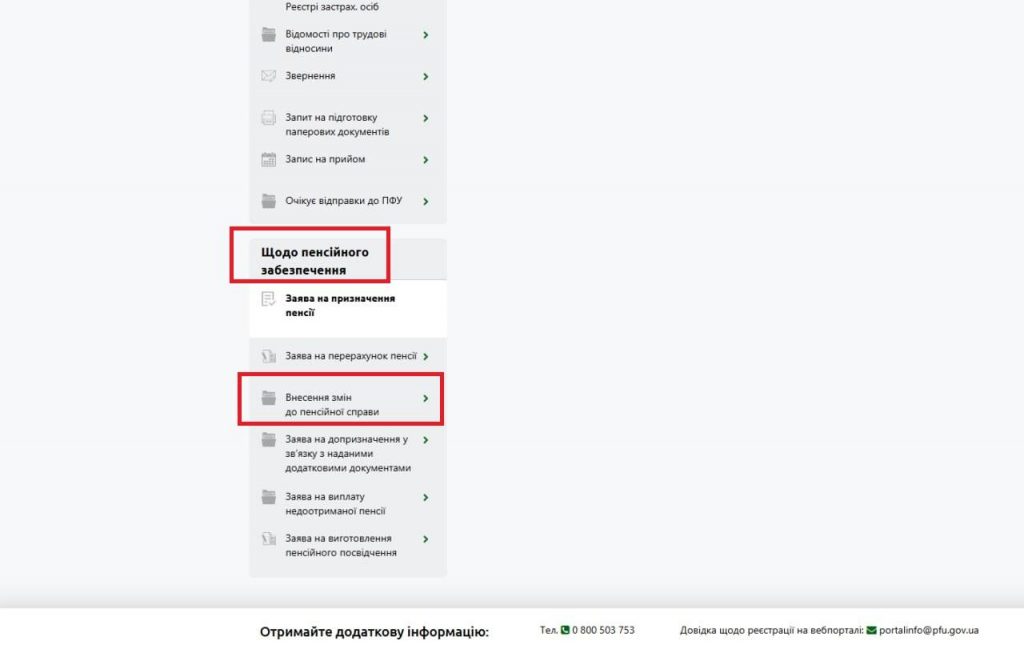 Реєстрі застрах. осіб

Відомості про трудові відносини

Звернення

Запит на підготовку паперових документів

Запис на прийом

Очікує відправки до ПФУ

Щодо пенсійного забезпечення

Заява на призначення пенсії

Заява на перерахунок пенсії

Внесення змін до пенсійної справи

Заява на допризначення у зв'язку з наданими додатковими документами

Заява на виплату недоотриманої пенсії

Заява на виготовлення пенсійного посвідчення

Отримайте додаткову інформацію:

Тел. 0 800 503 753

Довідка щодо реєстрації на вебпорталі: portalinfo@pfu.gov.ua